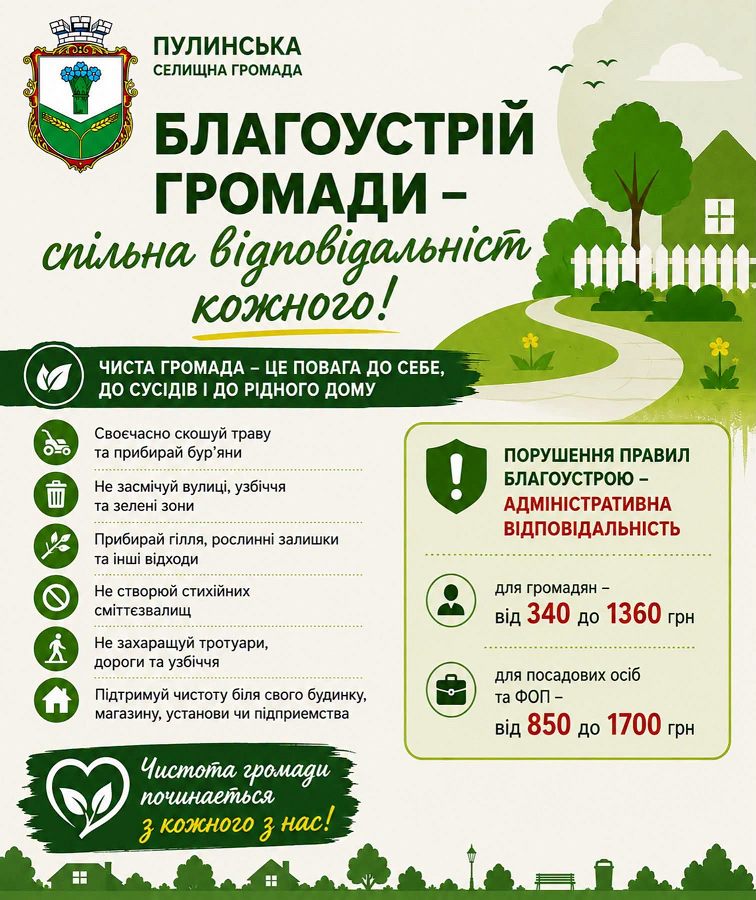 ПУЛИНСЬКА
СЕЛИЩНА ГРОМАДА

БЛАГОУСТРІЙ ГРОМАДИ –
спільна відповідальніст кожного!

ЧИСТА ГРОМАДА – ЦЕ ПОВАГА ДО СЕБЕ, ДО СУСІДІВ І ДО РІДНОГО ДОМУ

Своєчасно скошуй траву та прибирай бур'яни

Не засмічуй вулиці, узбіччя та зелені зони

Прибирай гілля, рослинні залишки та інші відходи

Не створюй стихійних сміттєзвалищ

Не захаращуй тротуари, дороги та узбіччя

Підтримуй чистоту біля свого будинку, магазину, установи чи підприємства

ПОРУШЕННЯ ПРАВИЛ БЛАГОУСТРОЮ – АДМІНІСТРАТИВНА ВІДПОВІДАЛЬНІСТЬ

для громадян – від 340 до 1360 грн

для посадових осіб та ФОП – від 850 до 1700 грн

Чистота громади починається з кожного з нас!